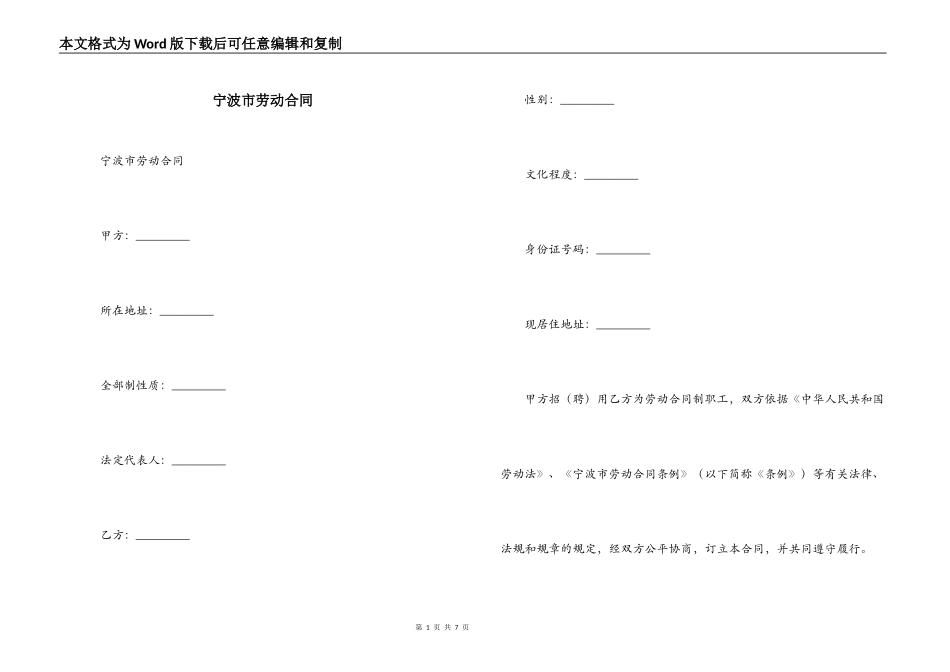 本文格式为Word版下载后可任意编辑和复制

宁波市劳动合同

宁波市劳动合同

甲方：\_\_\_\_\_\_\_\_\_

所在地址：\_\_\_\_\_\_\_\_\_

全部制性质：\_\_\_\_\_\_\_\_\_

法定代表人：\_\_\_\_\_\_\_\_\_

乙方：\_\_\_\_\_\_\_\_\_

性别：\_\_\_\_\_\_\_\_\_

文化程度：\_\_\_\_\_\_\_\_\_

身份证号码：\_\_\_\_\_\_\_\_\_

现居住地址：\_\_\_\_\_\_\_\_\_

甲方招（聘）用乙方为劳动合同制职工，双方依据《中华人民共和国劳动法》、《宁波市劳动合同条例》（以下简称《条例》）等有关法律、法规和规章的规定，经双方公平协商，订立本合同，并共同遵守履行。

第 1 页 共 7 页